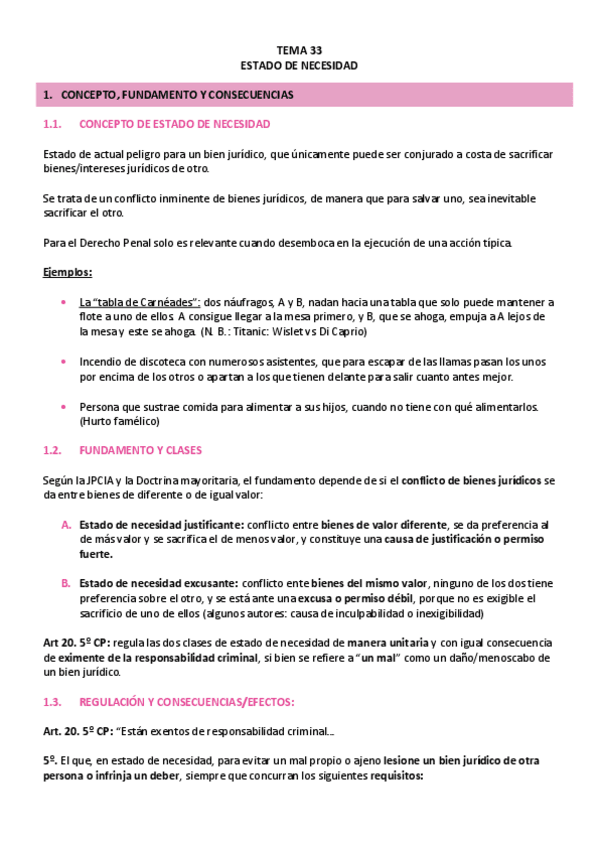 TEMA 33
ESTADO DE NECESIDAD

1. CONCEPTO, FUNDAMENTO Y CONSECUENCIAS

1.1. CONCEPTO DE ESTADO DE NECESIDAD

Estado de actual peligro para un bien jurídico, que únicamente puede ser conjurado a costa de sacrificar bienes/intereses jurídicos de otro.

Se trata de un conflicto inminente de bienes jurídicos, de manera que para salvar uno, sea inevitable sacrificar el otro.

Para el Derecho Penal solo es relevante cuando desemboca en la ejecución de una acción típica.

Ejemplos:

• La "tabla de Carnéades": dos náufragos, A y B, nadan hacia una tabla que solo puede mantener a flote a uno de ellos. A consigue llegar a la mesa primero, y B, que se ahoga, empuja a A lejos de la mesa y este se ahoga. (N. B.: Titanic: Wislet vs Di Caprio)

• Incendio de discoteca con numerosos asistentes, que para escapar de las llamas pasan los unos por encima de los otros o apartan a los que tienen delante para salir cuanto antes mejor.

• Persona que sustrae comida para alimentar a sus hijos, cuando no tiene con qué alimentarlos. (Hurto famélico)

1.2. FUNDAMENTO Y CLASES

Según la JPCIA y la Doctrina mayoritaria, el fundamento depende de si el conflicto de bienes jurídicos se da entre bienes de diferente o de igual valor:

A. Estado de necesidad justificante: conflicto entre bienes de valor diferente, se da preferencia al de más valor y se sacrifica el de menos valor, y constituye una causa de justificación o permiso fuerte.

B. Estado de necesidad excusante: conflicto ente bienes del mismo valor, ninguno de los dos tiene preferencia sobre el otro, y se está ante una excusa o permiso débil, porque no es exigible el sacrificio de uno de ellos (algunos autores: causa de inculpabilidad o inexigibilidad)

Art 20. 5º CP: regula las dos clases de estado de necesidad de manera unitaria y con igual consecuencia de eximente de la responsabilidad criminal, si bien se refiere a "un mal" como un daño/menoscabo de un bien jurídico.

1.3. REGULACIÓN Y CONSECUENCIAS/EFECTOS:

Art. 20. 5º CP: "Están exentos de responsabilidad criminal...

5º. El que, en estado de necesidad, para evitar un mal propio o ajeno lesione un bien jurídico de otra persona o infrinja un deber, siempre que concurran los siguientes requisitos: